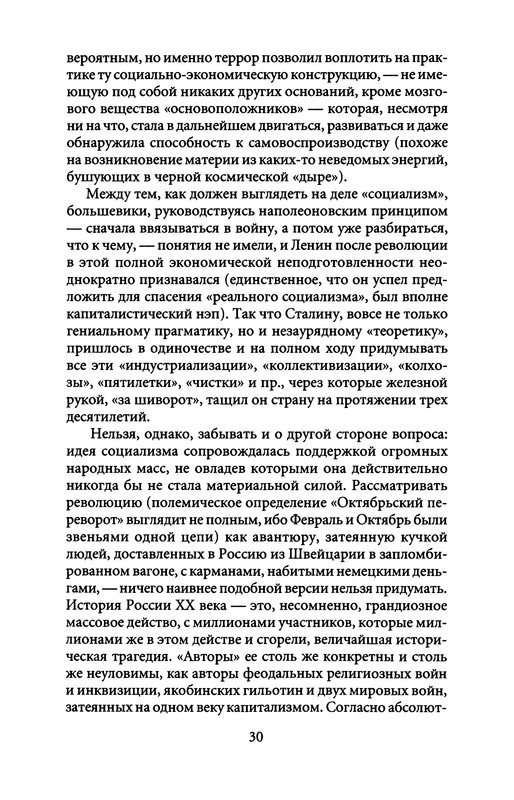 вероятным, но именно террор позволил воплотить на практике ту социально-экономическую конструкцию, — не имеющую под собой никаких других оснований, кроме мозгового вещества «основоположников» — которая, несмотря ни на что, стала в дальнейшем двигаться, развиваться и даже обнаружила способность к самовоспроизводству (похоже на возникновение материи из каких-то неведомых энергий, бушующих в черной космической «дыре»).

Между тем, как должен выглядеть на деле «социализм», большевики, руководствуясь наполеоновским принципом — сначала ввязываться в войну, а потом уже разбираться, что к чему, — понятия не имели, и Ленин после революции в этой полной экономической неподготовленности неоднократно признавался (единственное, что он успел предложить для спасения «реального социализма», был вполне капиталистический нэп). Так что Сталину, вовсе не только гениальному прагматику, но и незаурядному «теоретику», пришлось в одиночестве и на полном ходу придумывать все эти «индустриализации», «коллективизации», «колхозы», «пятилетки», «чистки» и пр., через которые железной рукой, «за шиворот», тащил он страну на протяжении трех десятилетий.

Нельзя, однако, забывать и о другой стороне вопроса: идея социализма сопровождалась поддержкой огромных народных масс, не овладев которыми она действительно никогда бы не стала материальной силой. Рассматривать революцию (полемическое определение «Октябрьский переворот» выглядит не полным, ибо Февраль и Октябрь были звеньями одной цепи) как авантюру, затеянную кучкой людей, доставленных в Россию из Швейцарии в запломбированном вагоне, с карманами, набитыми немецкими деньгами, — ничего наивнее подобной версии нельзя придумать. История России XX века — это, несомненно, грандиозное массовое действо, с миллионами участников, которые миллионами же в этом действе и сгорели, величайшая историческая трагедия. «Авторы» ее столь же конкретны и столь же неуловимы, как авторы феодальных религиозных войн и инквизиции, якобинских гильотин и двух мировых войн, затеянных на одном веку капитализмом. Согласно абсолют-

30